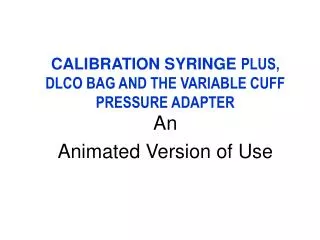 CALIBRATION SYRINGE PLUS, DLCO BAG AND THE VARIABLE CUFF PRESSURE ADAPTER

An

Animated Version of Use